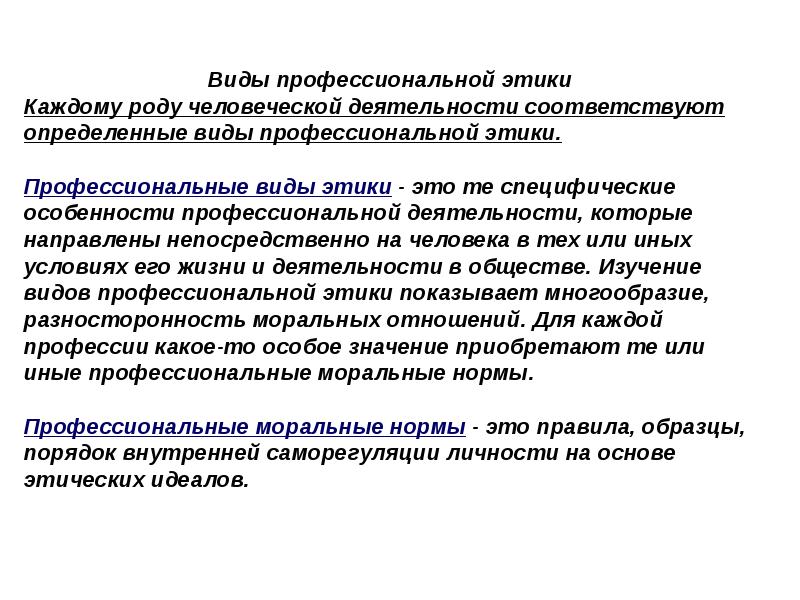 Виды профессиональной этики
Каждому роду человеческой деятельности соответствуют определенные виды профессиональной этики.

Профессиональные виды этики - это те специфические особенности профессиональной деятельности, которые направлены непосредственно на человека в тех или иных условиях его жизни и деятельности в обществе. Изучение видов профессиональной этики показывает многообразие, разносторонность моральных отношений. Для каждой профессии какое-то особое значение приобретают те или иные профессиональные моральные нормы.

Профессиональные моральные нормы - это правила, образцы, порядок внутренней саморегуляции личности на основе этических идеалов.